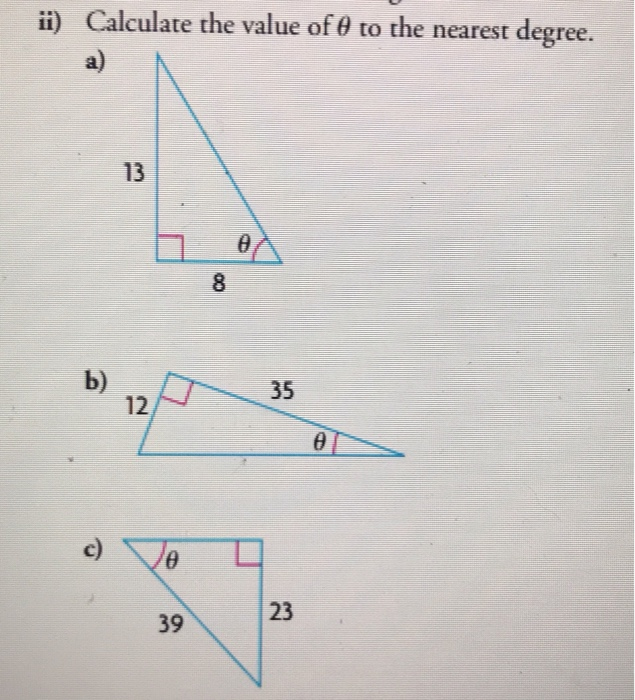 ii) Calculate the value of $\theta$ to the nearest degree.

a)

13

$\theta$

8

b)

12

35

$\theta$

c)

$\theta$

39

23